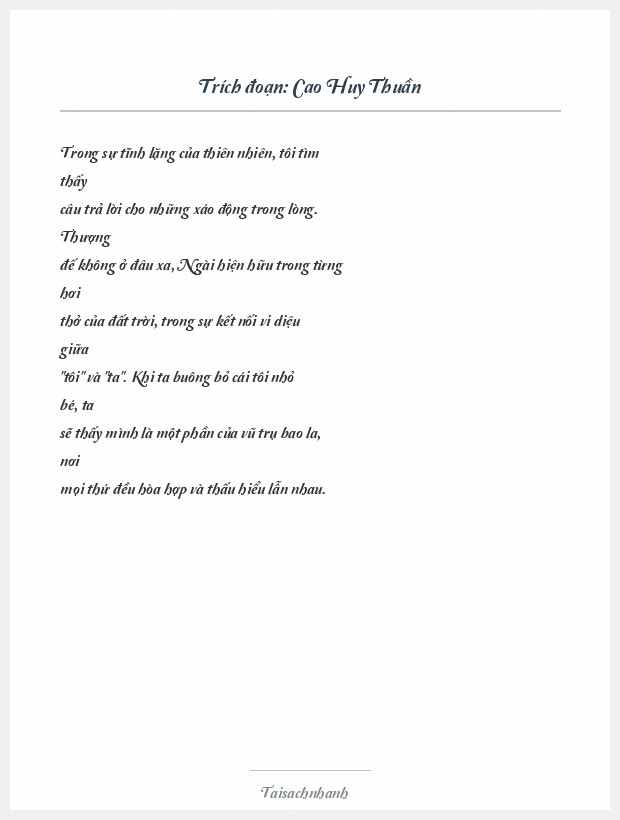 Trích đoạn: Cao Huy Thuần

Trong sự tĩnh lặng của thiên nhiên, tôi tìm thấy
câu trả lời cho những xáo động trong lòng. Thượng
đế không ở đâu xa, Ngài hiện hữu trong từng hơi
thở của đất trời, trong sự kết nối vi diệu giữa
"tôi" và "ta". Khi ta buông bỏ cái tôi nhỏ bé, ta
sẽ thấy mình là một phần của vũ trụ bao la, nơi
mọi thứ đều hòa hợp và thấu hiểu lẫn nhau.

Taisachnhanh